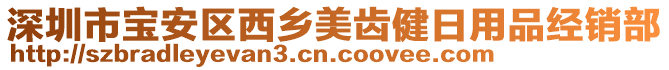 深圳市宝安区西乡美齿健日用品经销部
http://szbradleyevan3.cn.coovee.com